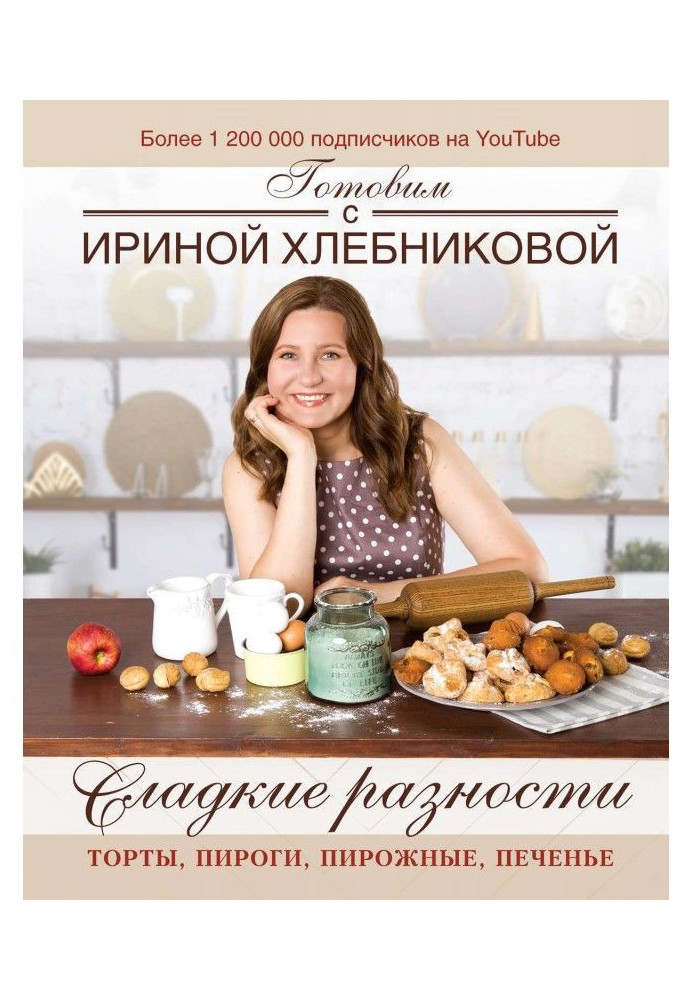 Более 1 200 000 подписчиков на YouTube

Готовим
с
ИРИНОЙ ХЛЕБНИКОВОЙ

Сладкие разности

ТОРТЫ, ПИРОГИ, ПИРОЖНЫЕ, ПЕЧЕНЬЕ